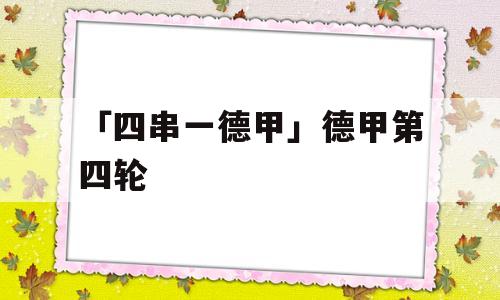 「四串一德甲」德甲第四轮